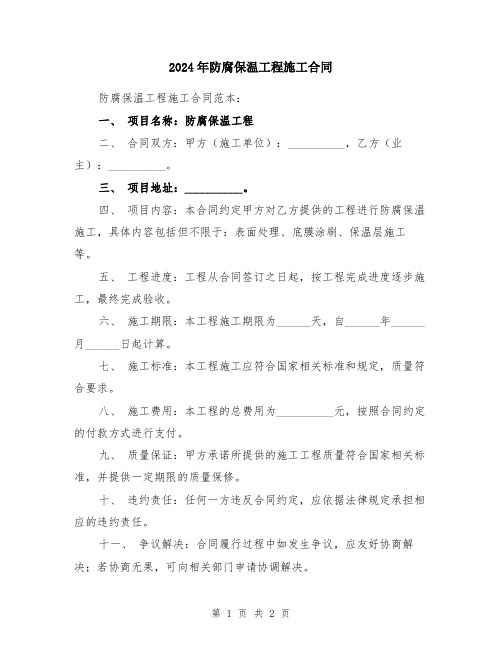 2024年防腐保温工程施工合同

防腐保温工程施工合同范本：

一、 项目名称：防腐保温工程

二、 合同双方：甲方（施工单位）：__________，乙方（业主）：__________。

三、 项目地址：__________。

四、 项目内容：本合同约定甲方对乙方提供的工程进行防腐保温施工，具体内容包括但不限于：表面处理、底膜涂刷、保温层施工等。

五、 工程进度：工程从合同签订之日起，按工程完成进度逐步施工，最终完成验收。

六、 施工期限：本工程施工期限为______天，自______年______月______日起计算。

七、 施工标准：本工程施工应符合国家相关标准和规定，质量符合要求。

八、 施工费用：本工程的总费用为__________元，按照合同约定的付款方式进行支付。

九、 质量保证：甲方承诺所提供的施工工程质量符合国家相关标准，并提供一定期限的质量保修。

十、 违约责任：任何一方违反合同约定，应依据法律规定承担相应的违约责任。

十一、 争议解决：合同履行过程中如发生争议，应友好协商解决；若协商无果，可向相关部门申请协调解决。

第 1 页 共 2 页